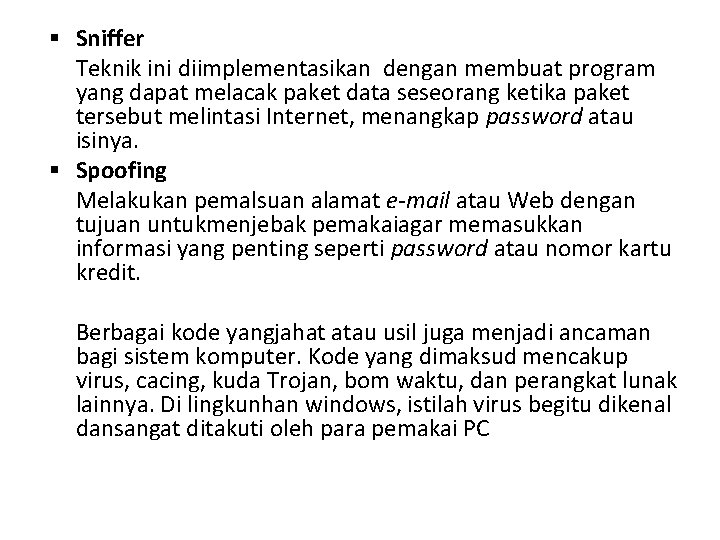 ▪ Sniffer

Teknik ini diimplementasikan dengan membuat program yang dapat melacak paket data seseorang ketika paket tersebut melintasi Internet, menangkap password atau isinya.

▪ Spoofing

Melakukan pemalsuan alamat e-mail atau Web dengan tujuan untukmenjebak pemakaiagar memasukkan informasi yang penting seperti password atau nomor kartu kredit.

Berbagai kode yangjahat atau usil juga menjadi ancaman bagi sistem komputer. Kode yang dimaksud mencakup virus, cacing, kuda Trojan, bom waktu, dan perangkat lunak lainnya. Di lingkunhan windows, istilah virus begitu dikenal dansangat ditakuti oleh para pemakai PC